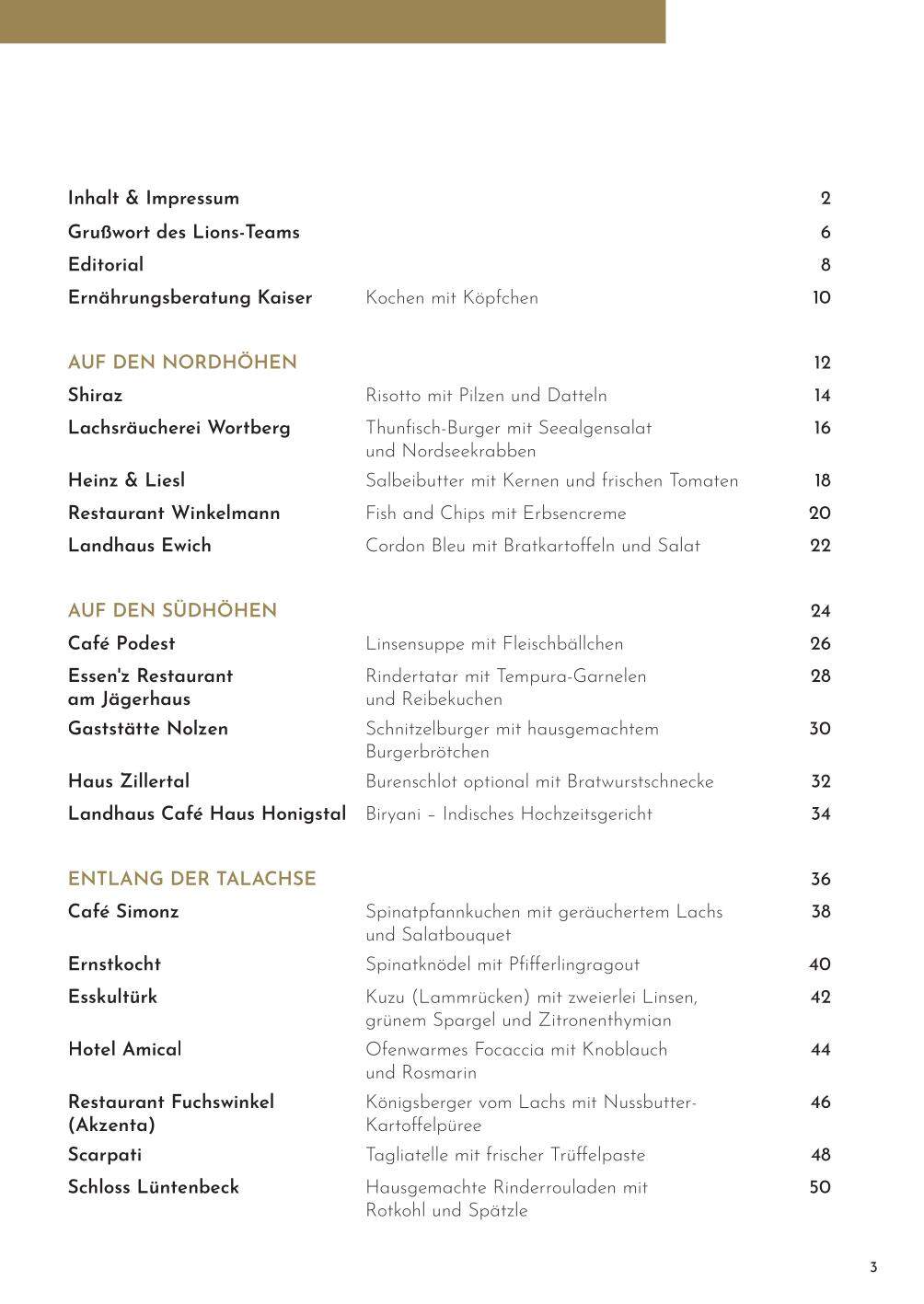 | | | |
|---|---|---|
| Inhalt & Impressum | | 2 |
| Grußwort des Lions-Teams | | 6 |
| Editorial | | 8 |
| Ernährungsberatung Kaiser | Kochen mit Köpfchen | 10 |
| AUF DEN NORDHÖHEN | | 12 |
| Shiraz | Risotto mit Pilzen und Datteln | 14 |
| Lachsräucherei Wortberg | Thunfisch-Burger mit Seealgensalat und Nordseekrabben | 16 |
| Heinz & Liesl | Salbeibutter mit Kernen und frischen Tomaten | 18 |
| Restaurant Winkelmann | Fish and Chips mit Erbsencreme | 20 |
| Landhaus Ewich | Cordon Bleu mit Bratkartoffeln und Salat | 22 |
| AUF DEN SÜDHÖHEN | | 24 |
| Café Podest | Linsensuppe mit Fleischbällchen | 26 |
| Essen'z Restaurant am Jägerhaus | Rindertatar mit Tempura-Garnelen und Reibekuchen | 28 |
| Gaststätte Nolzen | Schnitzelburger mit hausgemachtem Burgerbrötchen | 30 |
| Haus Zillertal | Burenschlot optional mit Bratwurstschnecke | 32 |
| Landhaus Café Haus Honigstal | Biryani – Indisches Hochzeitsgericht | 34 |
| ENTLANG DER TALACHSE | | 36 |
| Café Simonz | Spinatpfannkuchen mit geräuchertem Lachs und Salatbouquet | 38 |
| Ernstkocht | Spinatknödel mit Pfifferlingragout | 40 |
| Esskultürk | Kuzu (Lammrücken) mit zweierlei Linsen, grünem Spargel und Zitronenthymian | 42 |
| Hotel Amical | Ofenwarmes Focaccia mit Knoblauch und Rosmarin | 44 |
| Restaurant Fuchswinkel (Akzenta) | Königsberger vom Lachs mit Nussbutter-Kartoffelpüree | 46 |
| Scarpati | Tagliatelle mit frischer Trüffelpaste | 48 |
| Schloss Lüntenbeck | Hausgemachte Rinderrouladen mit Rotkohl und Spätzle | 50 |

3